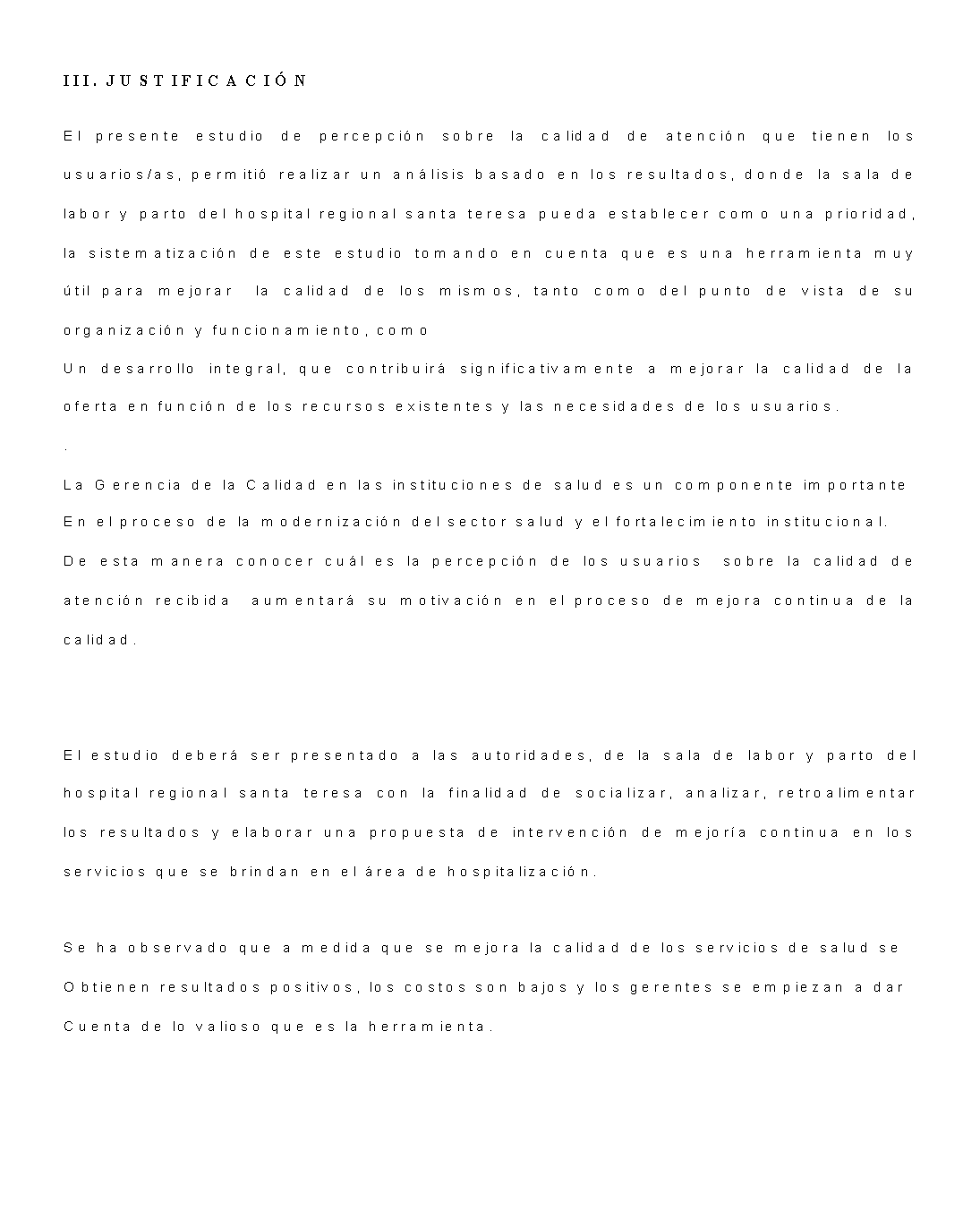 III. JUSTIFICACIÓN

El presente estudio de percepción sobre la calidad de atención que tienen los usuarios/as, permitió realizar un análisis basado en los resultados, donde la sala de labor y parto del hospital regional santa teresa pueda establecer como una prioridad, la sistematización de este estudio tomando en cuenta que es una herramienta muy útil para mejorar la calidad de los mismos, tanto como del punto de vista de su organización y funcionamiento, como
Un desarrollo integral, que contribuirá significativamente a mejorar la calidad de la oferta en función de los recursos existentes y las necesidades de los usuarios.
.
La Gerencia de la Calidad en las instituciones de salud es un componente importante
En el proceso de la modernización del sector salud y el fortalecimiento institucional.
De esta manera conocer cuál es la percepción de los usuarios sobre la calidad de atención recibida aumentará su motivación en el proceso de mejora continua de la calidad.

El estudio deberá ser presentado a las autoridades, de la sala de labor y parto del hospital regional santa teresa con la finalidad de socializar, analizar, retroalimentar los resultados y elaborar una propuesta de intervención de mejoría continua en los servicios que se brindan en el área de hospitalización.

Se ha observado que a medida que se mejora la calidad de los servicios de salud se
Obtienen resultados positivos, los costos son bajos y los gerentes se empiezan a dar
Cuenta de lo valioso que es la herramienta.